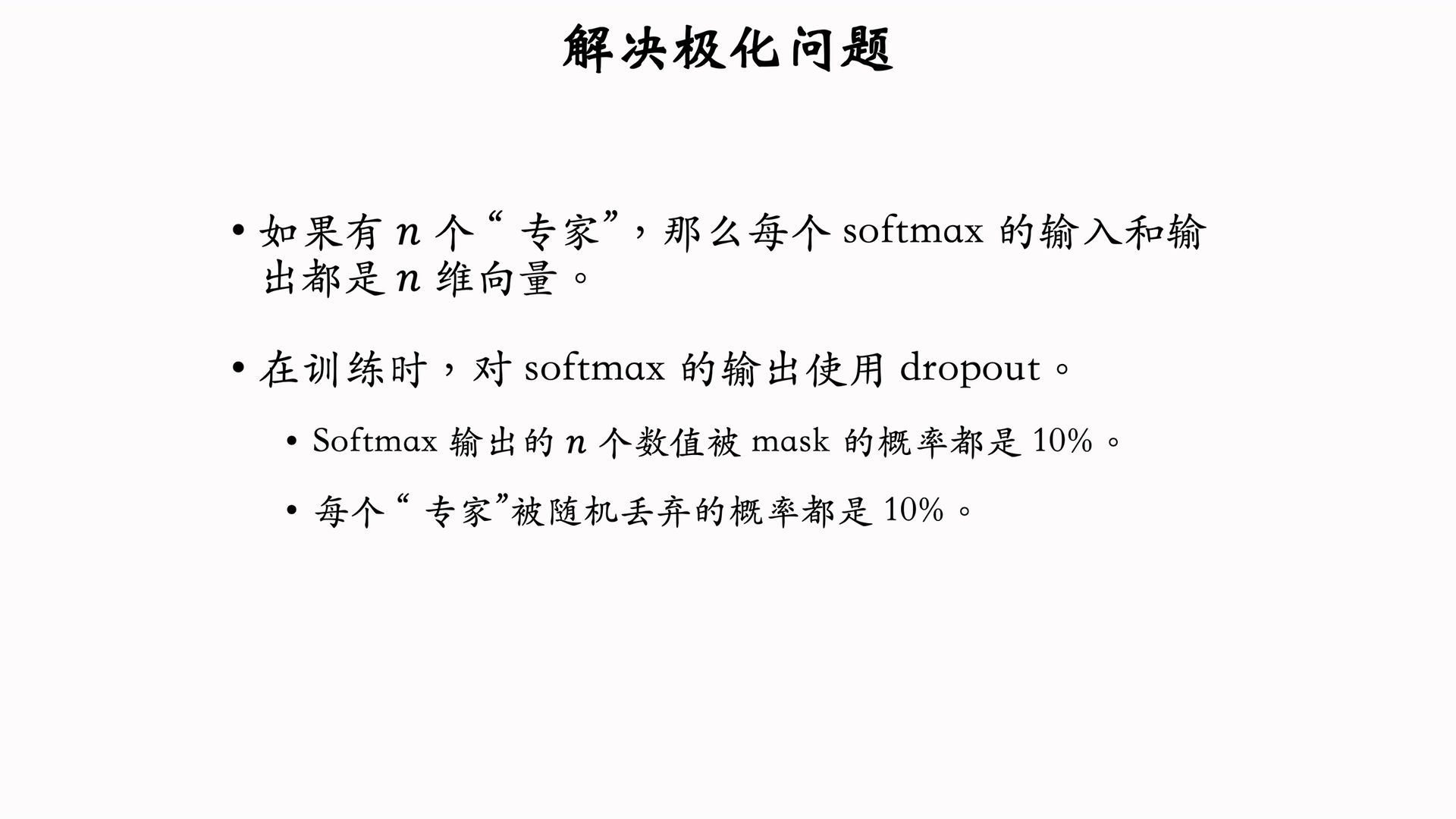 解决极化问题

• 如果有$n$个“专家”，那么每个softmax的输入和输出都是$n$维向量。

• 在训练时，对softmax的输出使用dropout。

• Softmax输出的$n$个数值被mask的概率都是10%。

• 每个“专家”被随机丢弃的概率都是10%。